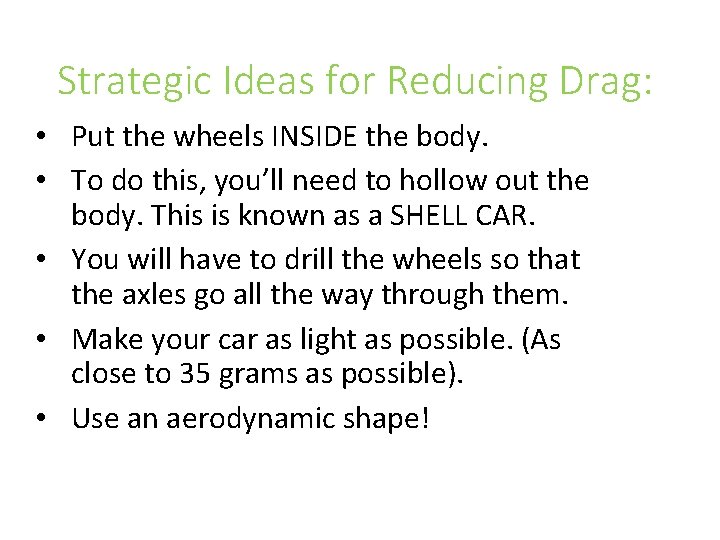 Strategic Ideas for Reducing Drag:

• Put the wheels INSIDE the body.
• To do this, you'll need to hollow out the body. This is known as a SHELL CAR.
• You will have to drill the wheels so that the axles go all the way through them.
• Make your car as light as possible. (As close to 35 grams as possible).
• Use an aerodynamic shape!